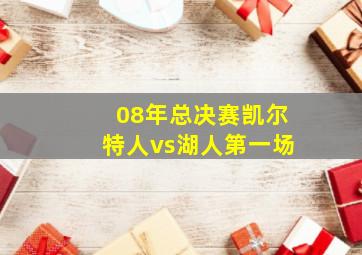 08年总决赛凯尔特人vs湖人第一场